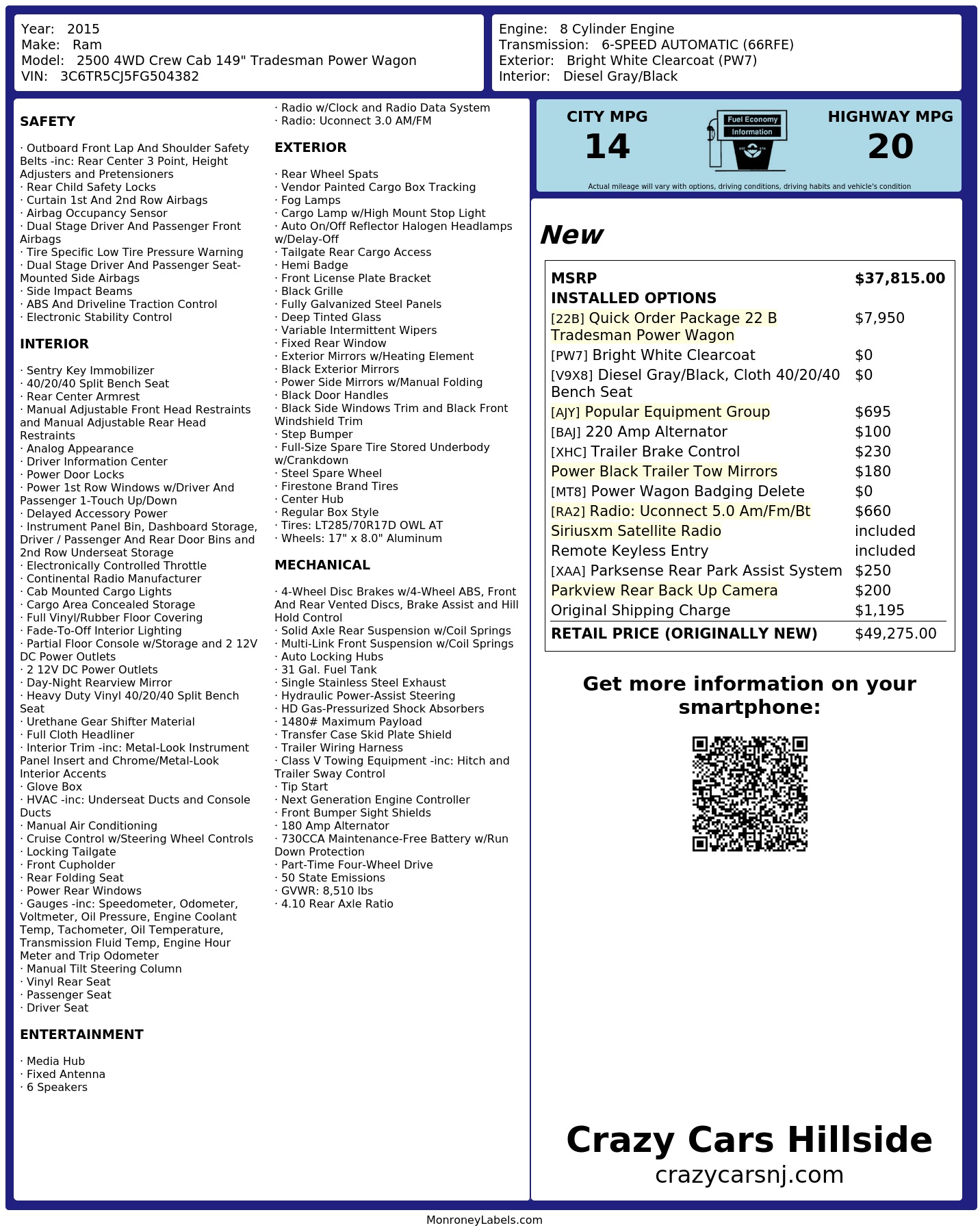 Year: 2015
Make: Ram
Model: 2500 4WD Crew Cab 149" Tradesman Power Wagon
VIN: 3C6TR5CJ5FG504382

Engine: 8 Cylinder Engine
Transmission: 6-SPEED AUTOMATIC (66RFE)
Exterior: Bright White Clearcoat (PW7)
Interior: Diesel Gray/Black

SAFETY

· Outboard Front Lap And Shoulder Safety Belts -inc: Rear Center 3 Point, Height Adjusters and Pretensioners
· Rear Child Safety Locks
· Curtain 1st And 2nd Row Airbags
· Airbag Occupancy Sensor
· Dual Stage Driver And Passenger Front Airbags
· Tire Specific Low Tire Pressure Warning
· Dual Stage Driver And Passenger Seat-Mounted Side Airbags
· Side Impact Beams
· ABS And Driveline Traction Control
· Electronic Stability Control

INTERIOR

· Sentry Key Immobilizer
· 40/20/40 Split Bench Seat
· Rear Center Armrest
· Manual Adjustable Front Head Restraints and Manual Adjustable Rear Head Restraints
· Analog Appearance
· Driver Information Center
· Power Door Locks
· Power 1st Row Windows w/Driver And Passenger 1-Touch Up/Down
· Delayed Accessory Power
· Instrument Panel Bin, Dashboard Storage, Driver / Passenger And Rear Door Bins and 2nd Row Underseat Storage
· Electronically Controlled Throttle
· Continental Radio Manufacturer
· Cab Mounted Cargo Lights
· Cargo Area Concealed Storage
· Full Vinyl/Rubber Floor Covering
· Fade-To-Off Interior Lighting
· Partial Floor Console w/Storage and 2 12V DC Power Outlets
· 2 12V DC Power Outlets
· Day-Night Rearview Mirror
· Heavy Duty Vinyl 40/20/40 Split Bench Seat
· Urethane Gear Shifter Material
· Full Cloth Headliner
· Interior Trim -inc: Metal-Look Instrument Panel Insert and Chrome/Metal-Look Interior Accents
· Glove Box
· HVAC -inc: Underseat Ducts and Console Ducts
· Manual Air Conditioning
· Cruise Control w/Steering Wheel Controls
· Locking Tailgate
· Front Cupholder
· Rear Folding Seat
· Power Rear Windows
· Gauges -inc: Speedometer, Odometer, Voltmeter, Oil Pressure, Engine Coolant Temp, Tachometer, Oil Temperature, Transmission Fluid Temp, Engine Hour Meter and Trip Odometer
· Manual Tilt Steering Column
· Vinyl Rear Seat
· Passenger Seat
· Driver Seat

ENTERTAINMENT

· Media Hub
· Fixed Antenna
· 6 Speakers
· Radio w/Clock and Radio Data System
· Radio: Uconnect 3.0 AM/FM

EXTERIOR

· Rear Wheel Spats
· Vendor Painted Cargo Box Tracking
· Fog Lamps
· Cargo Lamp w/High Mount Stop Light
· Auto On/Off Reflector Halogen Headlamps w/Delay-Off
· Tailgate Rear Cargo Access
· Hemi Badge
· Front License Plate Bracket
· Black Grille
· Fully Galvanized Steel Panels
· Deep Tinted Glass
· Variable Intermittent Wipers
· Fixed Rear Window
· Exterior Mirrors w/Heating Element
· Black Exterior Mirrors
· Power Side Mirrors w/Manual Folding
· Black Door Handles
· Black Side Windows Trim and Black Front Windshield Trim
· Step Bumper
· Full-Size Spare Tire Stored Underbody w/Crankdown
· Steel Spare Wheel
· Firestone Brand Tires
· Center Hub
· Regular Box Style
· Tires: LT285/70R17D OWL AT
· Wheels: 17" x 8.0" Aluminum

MECHANICAL

· 4-Wheel Disc Brakes w/4-Wheel ABS, Front And Rear Vented Discs, Brake Assist and Hill Hold Control
· Solid Axle Rear Suspension w/Coil Springs
· Multi-Link Front Suspension w/Coil Springs
· Auto Locking Hubs
· 31 Gal. Fuel Tank
· Single Stainless Steel Exhaust
· Hydraulic Power-Assist Steering
· HD Gas-Pressurized Shock Absorbers
· 1480# Maximum Payload
· Transfer Case Skid Plate Shield
· Trailer Wiring Harness
· Class V Towing Equipment -inc: Hitch and Trailer Sway Control
· Tip Start
· Next Generation Engine Controller
· Front Bumper Sight Shields
· 180 Amp Alternator
· 730CCA Maintenance-Free Battery w/Run Down Protection
· Part-Time Four-Wheel Drive
· 50 State Emissions
· GVWR: 8,510 lbs
· 4.10 Rear Axle Ratio

CITY MPG
14

Fuel Economy
Information

HIGHWAY MPG
20

Actual mileage will vary with options, driving conditions, driving habits and vehicle's condition

New

MSRP $37,815.00
INSTALLED OPTIONS
[22B] Quick Order Package 22 B Tradesman Power Wagon $7,950
[PW7] Bright White Clearcoat $0
[V9X8] Diesel Gray/Black, Cloth 40/20/40 Bench Seat $0
[AJY] Popular Equipment Group $695
[BAJ] 220 Amp Alternator $100
[XHC] Trailer Brake Control $230
Power Black Trailer Tow Mirrors $180
[MT8] Power Wagon Badging Delete $0
[RA2] Radio: Uconnect 5.0 Am/Fm/Bt $660
Siriusxm Satellite Radio included
Remote Keyless Entry included
[XAA] Parksense Rear Park Assist System $250
Parkview Rear Back Up Camera $200
Original Shipping Charge $1,195
RETAIL PRICE (ORIGINALLY NEW) $49,275.00

Get more information on your smartphone:

Crazy Cars Hillside
crazycarsnj.com

MonroneyLabels.com